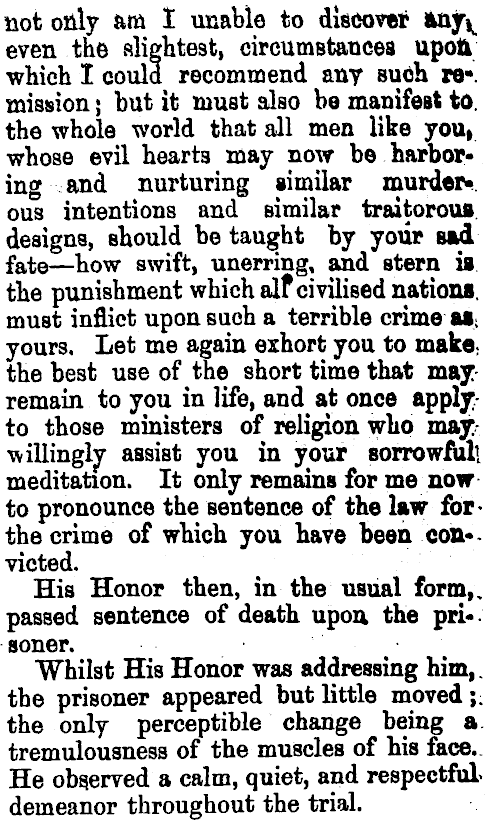 not only am I unable to discover any, even the slightest, circumstances upon which I could recommend any such remission; but it must also be manifest to the whole world that all men like you, whose evil hearts may now be harboring and nurturing similar murderous intentions and similar traitorous designs, should be taught by your sad fate—how swift, unerring, and stern is the punishment which all civilised nations must inflict upon such a terrible crime as yours. Let me again exhort you to make the best use of the short time that may remain to you in life, and at once apply to those ministers of religion who may willingly assist you in your sorrowful meditation. It only remains for me now to pronounce the sentence of the law for the crime of which you have been convicted.

His Honor then, in the usual form, passed sentence of death upon the prisoner.

Whilst His Honor was addressing him, the prisoner appeared but little moved; the only perceptible change being a tremulousness of the muscles of his face. He observed a calm, quiet, and respectful demeanor throughout the trial.